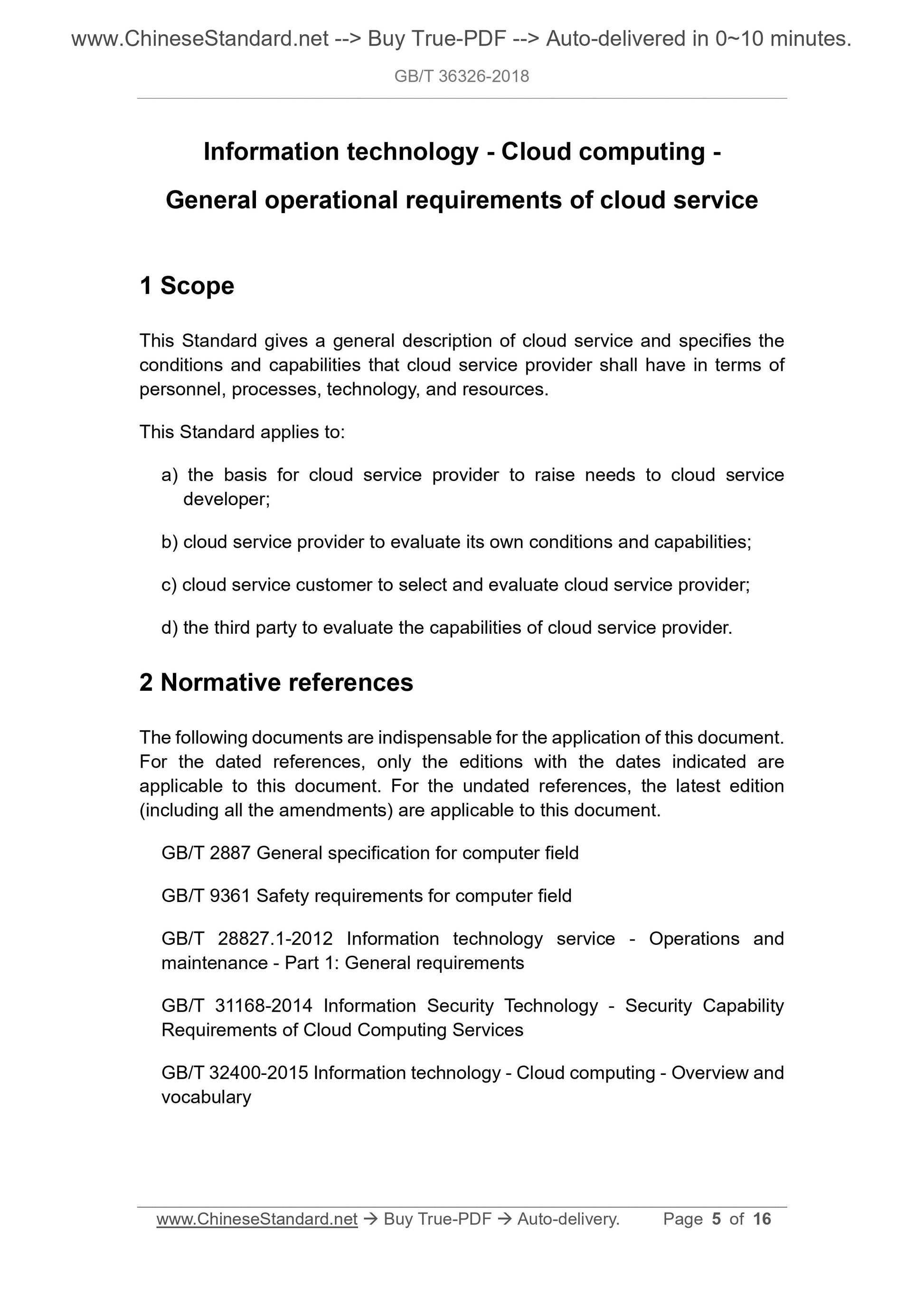 www.ChineseStandard.net --> Buy True-PDF --> Auto-delivered in 0~10 minutes.

GB/T 36326-2018

Information technology - Cloud computing -

General operational requirements of cloud service

1 Scope

This Standard gives a general description of cloud service and specifies the conditions and capabilities that cloud service provider shall have in terms of personnel, processes, technology, and resources.

This Standard applies to:

a) the basis for cloud service provider to raise needs to cloud service developer;

b) cloud service provider to evaluate its own conditions and capabilities;

c) cloud service customer to select and evaluate cloud service provider;

d) the third party to evaluate the capabilities of cloud service provider.

2 Normative references

The following documents are indispensable for the application of this document. For the dated references, only the editions with the dates indicated are applicable to this document. For the undated references, the latest edition (including all the amendments) are applicable to this document.

GB/T 2887 General specification for computer field

GB/T 9361 Safety requirements for computer field

GB/T 28827.1-2012 Information technology service - Operations and maintenance - Part 1: General requirements

GB/T 31168-2014 Information Security Technology - Security Capability Requirements of Cloud Computing Services

GB/T 32400-2015 Information technology - Cloud computing - Overview and vocabulary

www.ChineseStandard.net → Buy True-PDF → Auto-delivery. Page 5 of 16